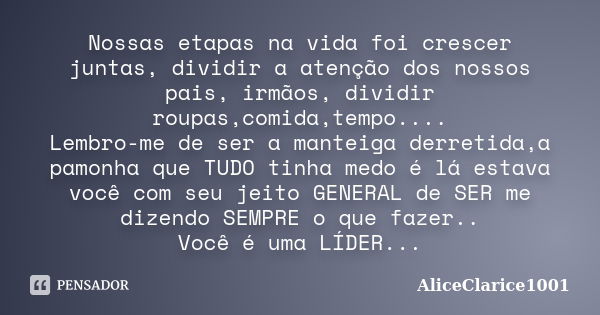 Nossas etapas na vida foi crescer juntas, dividir a atenção dos nossos pais, irmãos, dividir roupas,comida,tempo....
Lembro-me de ser a manteiga derretida,a pamonha que TUDO tinha medo é lá estava você com seu jeito GENERAL de SER me dizendo SEMPRE o que fazer..
Você é uma LÍDER...

PENSADOR

AliceClarice1001